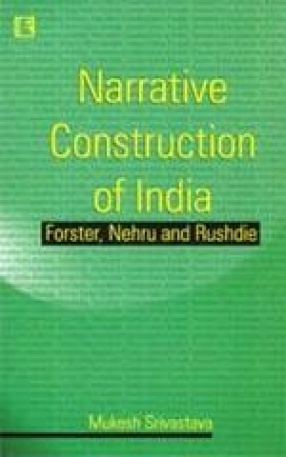 R

Narrative Construction of India

Forster, Nehru and Rushdie

Mukesh Srivastava